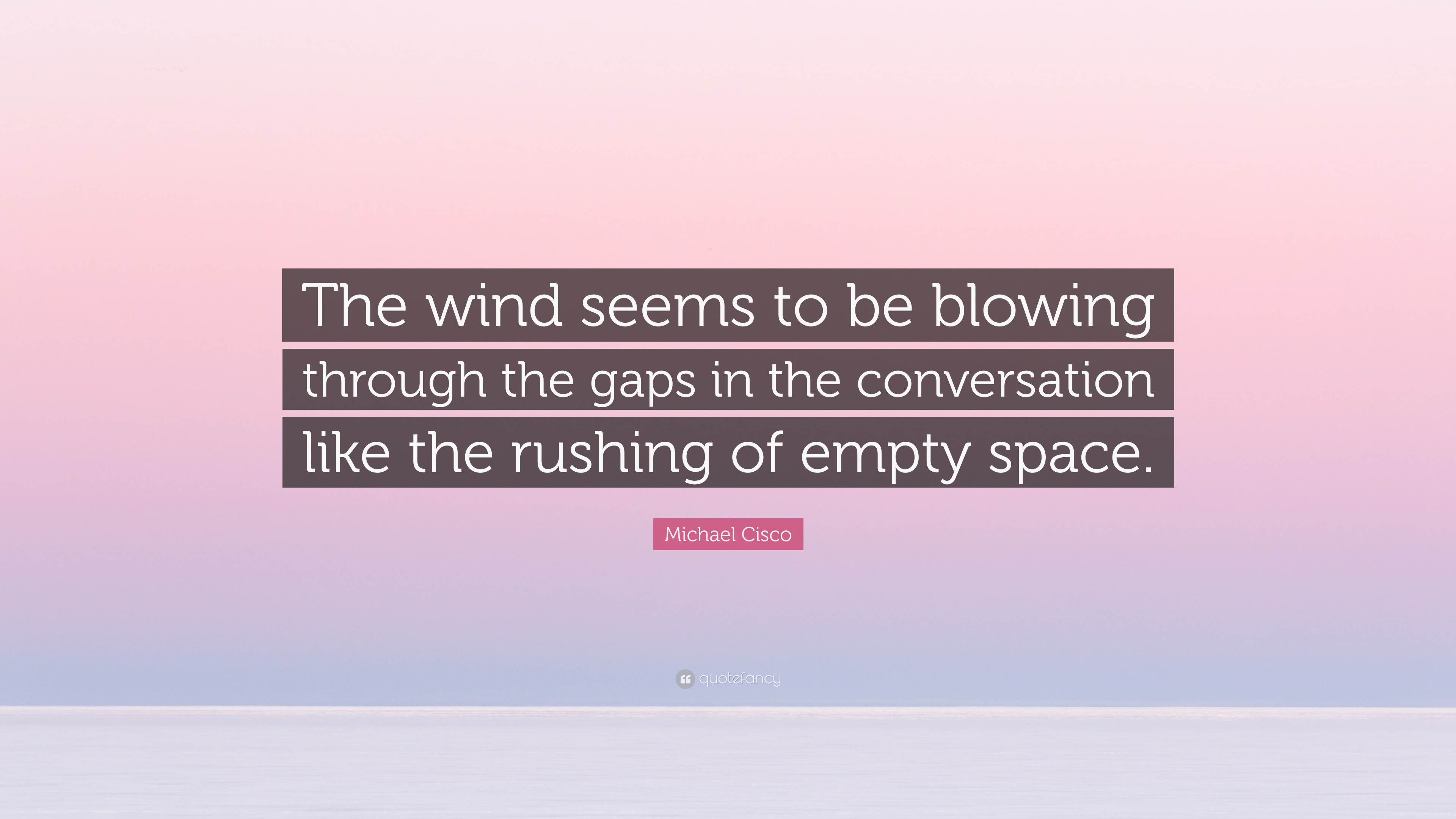 The wind seems to be blowing through the gaps in the conversation like the rushing of empty space.

Michael Cisco

quotefancy